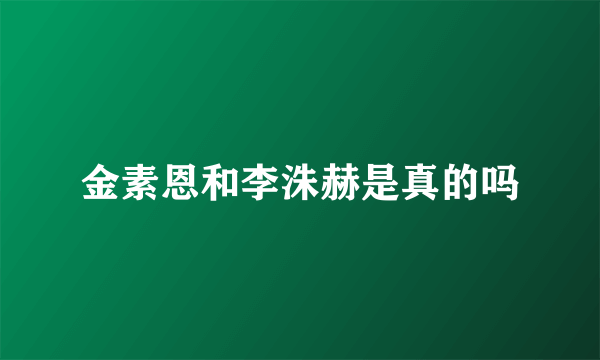 金素恩和李洙赫是真的吗